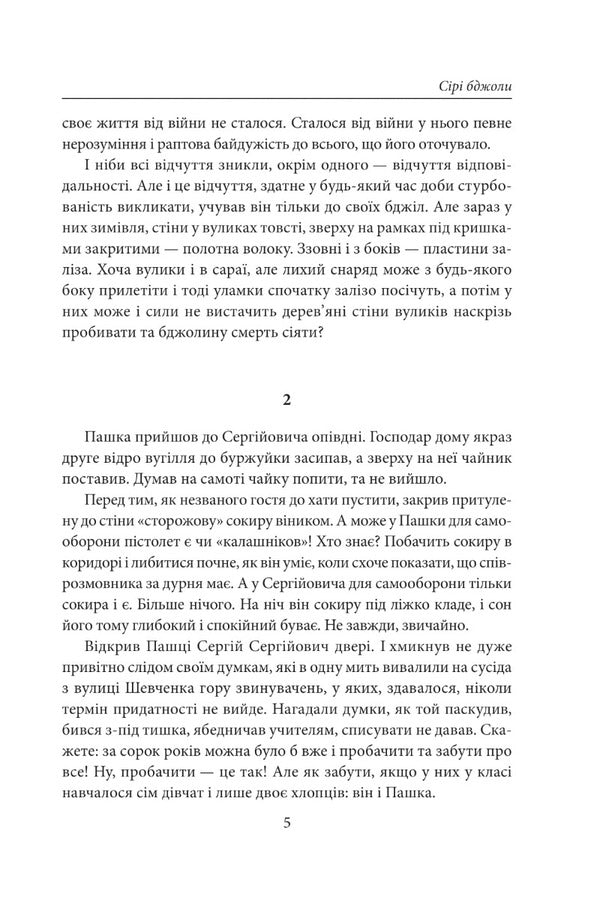 Сірі бджоли

своє життя від війни не сталося. Сталося від війни у нього певне нерозуміння і раптова байдужість до всього, що його оточувало.

І ніби всі відчуття зникли, окрім одного — відчуття відповідальності. Але і це відчуття, здатне у будь-який час доби стурбованість викликати, учував він тільки до своїх бджіл. Але зараз у них зимівля, стіни у вуликах товсті, зверху на рамках під кришками закритими — полотна волоку. Ззовні і з боків — пластини заліза. Хоча вулики і в сараї, але лихий снаряд може з будь-якого боку прилетіти і тоді уламки спочатку залізо посічуть, а потім у них може і сили не вистачить дерев'яні стіни вуликів наскрізь пробивати та бджолину смерть сіяти?

2

Пашка прийшов до Сергійовича опівдні. Господар дому якраз друге відро вугілля до буржуйки засипав, а зверху на неї чайник поставив. Думав на самоті чайку попити, та не вийшло.

Перед тим, як незваного гостя до хати пустити, закрив притулену до стіни «сторожову» сокиру віником. А може у Пашки для самооборони пістолет є чи «калашніков»! Хто знає? Побачить сокиру в коридорі і либитися почне, як він уміє, коли схоче показати, що співрозмовника за дурня має. А у Сергійовича для самооборони тільки сокира і є. Більше нічого. На ніч він сокиру під ліжко кладе, і сон його тому глибокий і спокійний буває. Не завжди, звичайно.

Відкрив Пашці Сергій Сергійович двері. І хмикнув не дуже привітно слідом своїм думкам, які в одну мить вивалили на сусіда з вулиці Шевченка гору звинувачень, у яких, здавалося, ніколи термін придатності не вийде. Нагадали думки, як той паскудив, бився з-під тишка, ябедничав учителям, списувати не давав. Скажете: за сорок років можна було б вже і пробачити та забути про все! Ну, пробачити — це так! Але як забути, якщо у них у класі навчалося сім дівчат і лише двоє хлопців: він і Пашка.

5